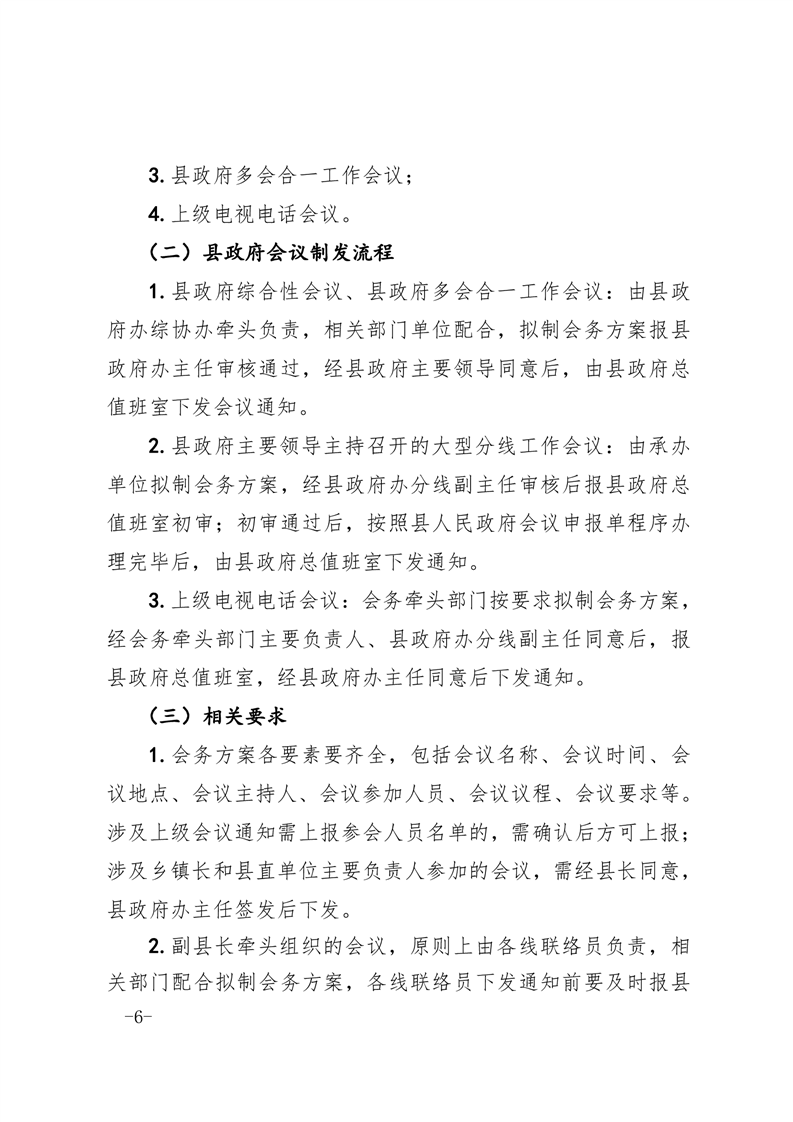 3. 县政府多会合一工作会议；

4. 上级电视电话会议。

（二）县政府会议制发流程

1. 县政府综合性会议、县政府多会合一工作会议：由县政府办综协办牵头负责，相关部门单位配合，拟制会务方案报县政府办主任审核通过，经县政府主要领导同意后，由县政府总值班室下发会议通知。

2. 县政府主要领导主持召开的大型分线工作会议：由承办单位拟制会务方案，经县政府办分线副主任审核后报县政府总值班室初审；初审通过后，按照县人民政府会议申报单程序办理完毕后，由县政府总值班室下发通知。

3. 上级电视电话会议：会务牵头部门按要求拟制会务方案，经会务牵头部门主要负责人、县政府办分线副主任同意后，报县政府总值班室，经县政府办主任同意后下发通知。

（三）相关要求

1. 会务方案各要素要齐全，包括会议名称、会议时间、会议地点、会议主持人、会议参加人员、会议议程、会议要求等。涉及上级会议通知需上报参会人员名单的，需确认后方可上报；涉及乡镇长和县直单位主要负责人参加的会议，需经县长同意，县政府办主任签发后下发。

2. 副县长牵头组织的会议，原则上由各线联络员负责，相关部门配合拟制会务方案，各线联络员下发通知前要及时报县

-6-